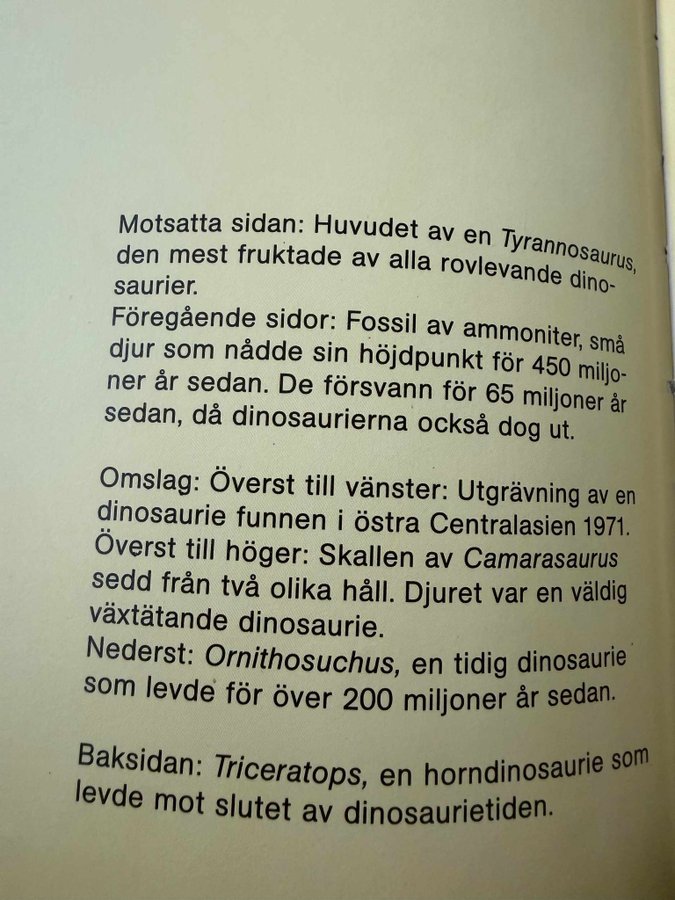 Motsatta sidan: Huvudet av en Tyrannosaurus, den mest fruktade av alla rovlevande dinosaurier.
Föregående sidor: Fossil av ammoniter, små djur som nådde sin höjdpunkt för 450 miljoner år sedan. De försvann för 65 miljoner år sedan, då dinosaurierna också dog ut.

Omslag: Överst till vänster: Utgrävning av en dinosaurie funnen i östra Centralasien 1971.
Överst till höger: Skallen av Camarasaurus sedd från två olika håll. Djuret var en väldig växtätande dinosaurie.
Nederst: Ornithosuchus, en tidig dinosaurie som levde för över 200 miljoner år sedan.

Baksidan: Triceratops, en horndinosaurie som levde mot slutet av dinosaurietiden.